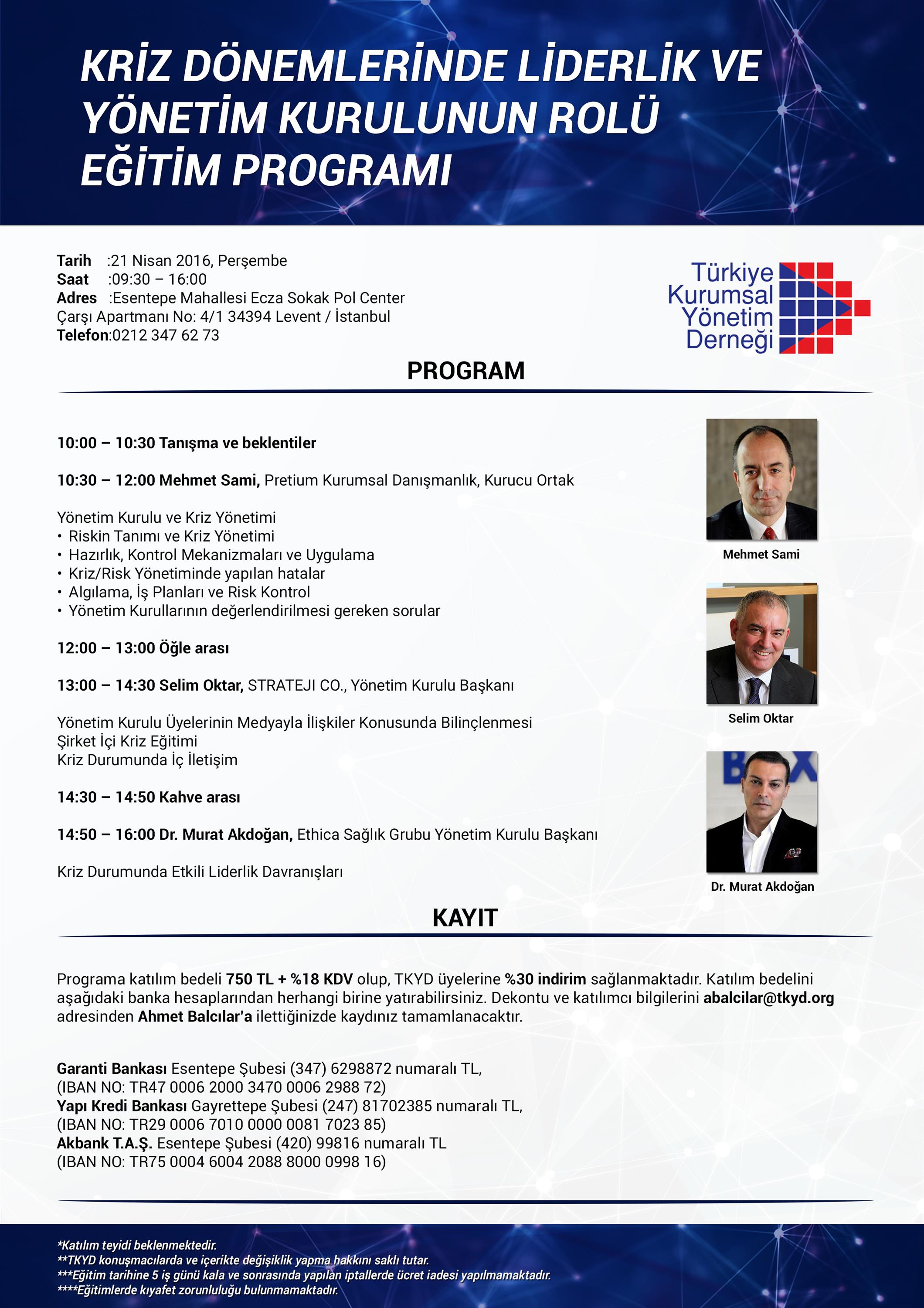 KRİZ DÖNEMLERİNDE LİDERLİK VE YÖNETİM KURULUNUN ROLÜ EĞİTİM PROGRAMI

Tarih :21 Nisan 2016, Perşembe
Saat :09:30 – 16:00
Adres :Esentepe Mahallesi Ecza Sokak Pol Center Çarşı Apartmanı No: 4/1 34394 Levent / İstanbul
Telefon:0212 347 62 73

Türkiye Kurumsal Yönetim Derneği

PROGRAM

10:00 – 10:30 Tanışma ve beklentiler

10:30 – 12:00 Mehmet Sami, Pretium Kurumsal Danışmanlık, Kurucu Ortak

Yönetim Kurulu ve Kriz Yönetimi
• Riskin Tanımı ve Kriz Yönetimi
• Hazırlık, Kontrol Mekanizmaları ve Uygulama
• Kriz/Risk Yönetiminde yapılan hatalar
• Algılama, İş Planları ve Risk Kontrol
• Yönetim Kurullarının değerlendirilmesi gereken sorular

12:00 – 13:00 Öğle arası

13:00 – 14:30 Selim Oktar, STRATEJI CO., Yönetim Kurulu Başkanı

Yönetim Kurulu Üyelerinin Medyayla İlişkiler Konusunda Bilinçlenmesi
Şirket İçi Kriz Eğitimi
Kriz Durumunda İç İletişim

14:30 – 14:50 Kahve arası

14:50 – 16:00 Dr. Murat Akdoğan, Ethica Sağlık Grubu Yönetim Kurulu Başkanı

Kriz Durumunda Etkili Liderlik Davranışları

Mehmet Sami

Selim Oktar

Dr. Murat Akdoğan

KAYIT

Programa katılım bedeli 750 TL + %18 KDV olup, TKYD üyelerine %30 indirim sağlanmaktadır. Katılım bedelini aşağıdaki banka hesaplarından herhangi birine yatırabilirsiniz. Dekontu ve katılımcı bilgilerini abalcilar@tkyd.org adresinden Ahmet Balcılar'a ilettiğinizde kaydınız tamamlanacaktır.

Garanti Bankası Esentepe Şubesi (347) 6298872 numaralı TL,
(IBAN NO: TR47 0006 2000 3470 0006 2988 72)
Yapı Kredi Bankası Gayrettepe Şubesi (247) 81702385 numaralı TL,
(IBAN NO: TR29 0006 7010 0000 0081 7023 85)
Akbank T.A.Ş. Esentepe Şubesi (420) 99816 numaralı TL
(IBAN NO: TR75 0004 6004 2088 8000 0998 16)

*Katılım teyidi beklenmektedir.
**TKYD konuşmacılarda ve içerikte değişiklik yapma hakkını saklı tutar.
***Eğitim tarihine 5 iş günü kala ve sonrasında yapılan iptallerde ücret iadesi yapılmamaktadır.
****Eğitimlerde kıyafet zorunluluğu bulunmamaktadır.